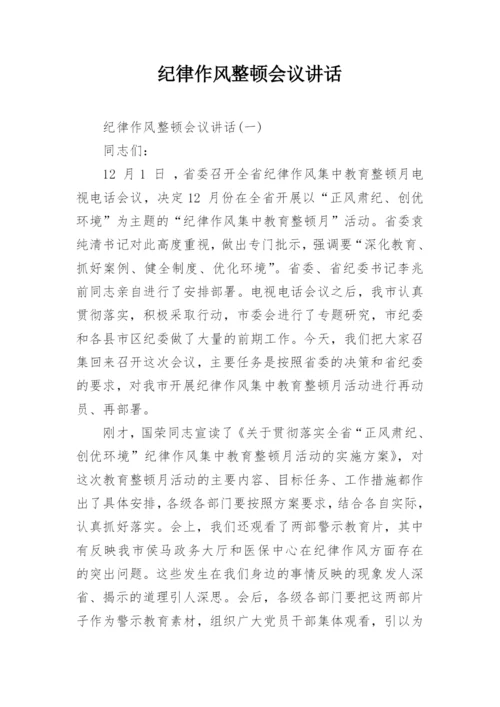 纪律作风整顿会议讲话

纪律作风整顿会议讲话(一)

同志们：

12 月 1 日 ，省委召开全省纪律作风集中教育整顿月电视电话会议，决定 12 月份在全省开展以“正风肃纪、创优环境”为主题的“纪律作风集中教育整顿月”活动。省委袁纯清书记对此高度重视，做出专门批示，强调要“深化教育、抓好案例、健全制度、优化环境”。省委、省纪委书记李兆前同志亲自进行了安排部署。电视电话会议之后，我市认真贯彻落实，积极采取行动，市委会进行了专题研究，市纪委和各县市区纪委做了大量的前期工作。今天，我们把大家召集回来召开这次会议，主要任务是按照省委的决策和省纪委的要求，对我市开展纪律作风集中教育整顿月活动进行再动员、再部署。

刚才，国荣同志宣读了《关于贯彻落实全省“正风肃纪、创优环境”纪律作风集中教育整顿月活动的实施方案》，对这次教育整顿月活动的主要内容、目标任务、工作措施都作出了具体安排，各级各部门要按照方案要求，结合各自实际，认真抓好落实。会上，我们还观看了两部警示教育片，其中有反映我市侯马政务大厅和医保中心在纪律作风方面存在的突出问题。这些发生在我们身边的事情反映的现象发人深省、揭示的道理引人深思。会后，各级各部门要把这两部片子作为警示教育素材，组织广大党员干部集体观看，引以为